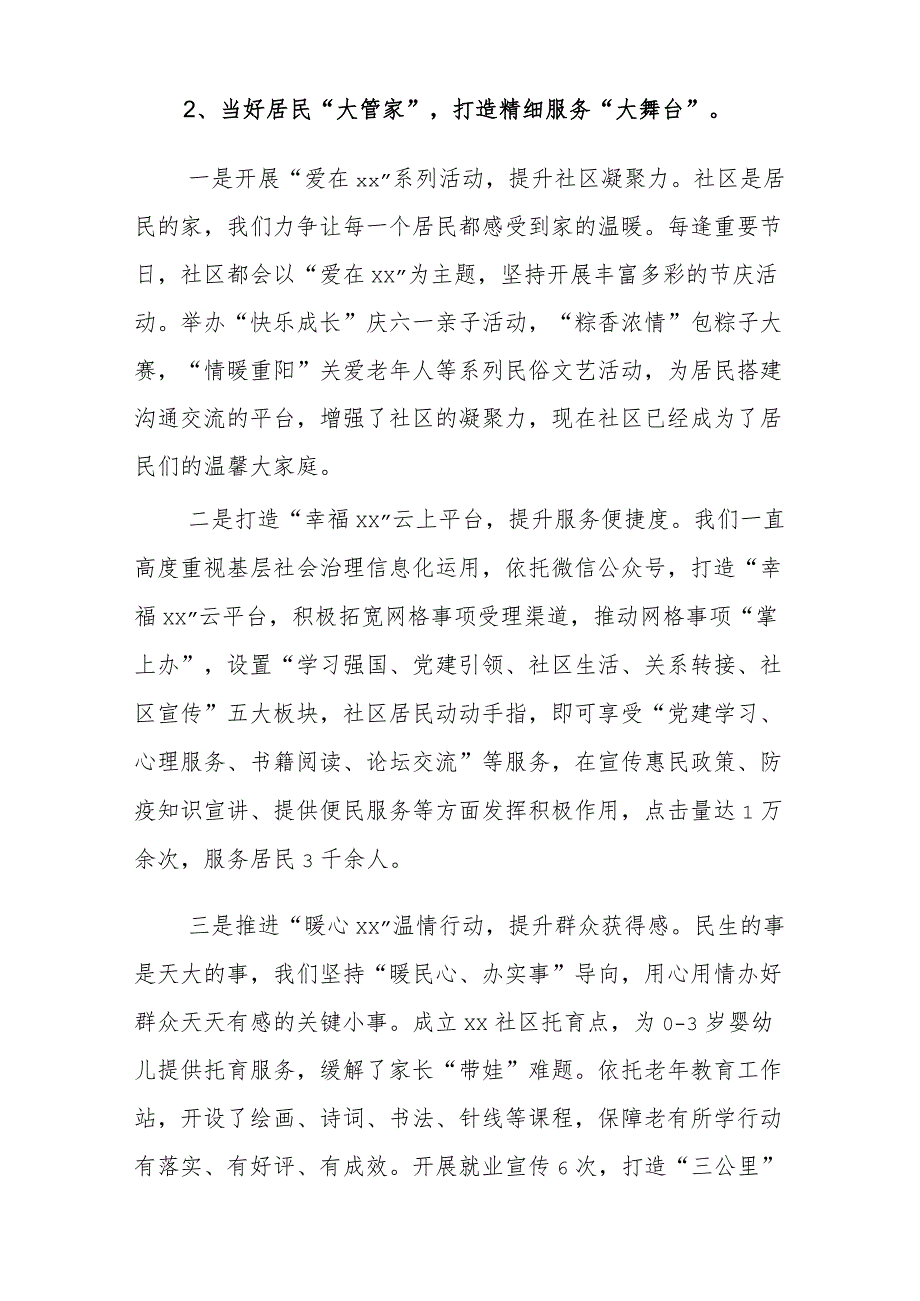 2、当好居民“大管家”，打造精细服务“大舞台”。

一是开展“爱在xx”系列活动，提升社区凝聚力。社区是居民的家，我们力争让每一个居民都感受到家的温暖。每逢重要节日，社区都会以“爱在xx”为主题，坚持开展丰富多彩的节庆活动。举办“快乐成长”庆六一亲子活动，“粽香浓情”包粽子大赛，“情暖重阳”关爱老年人等系列民俗文艺活动，为居民搭建沟通交流的平台，增强了社区的凝聚力，现在社区已经成为了居民们的温馨大家庭。

二是打造“幸福xx”云上平台，提升服务便捷度。我们一直高度重视基层社会治理信息化运用，依托微信公众号，打造“幸福xx”云平台，积极拓宽网格事项受理渠道，推动网格事项“掌上办”，设置“学习强国、党建引领、社区生活、关系转接、社区宣传”五大板块，社区居民动动手指，即可享受“党建学习、心理服务、书籍阅读、论坛交流”等服务，在宣传惠民政策、防疫知识宣讲、提供便民服务等方面发挥积极作用，点击量达1万余次，服务居民3千余人。

三是推进“暖心xx”温情行动，提升群众获得感。民生的事是天大的事，我们坚持“暖民心、办实事”导向，用心用情办好群众天天有感的关键小事。成立xx社区托育点，为0-3岁婴幼儿提供托育服务，缓解了家长“带娃”难题。依托老年教育工作站，开设了绘画、诗词、书法、针线等课程，保障老有所学行动有落实、有好评、有成效。开展就业宣传6次，打造“三公里”